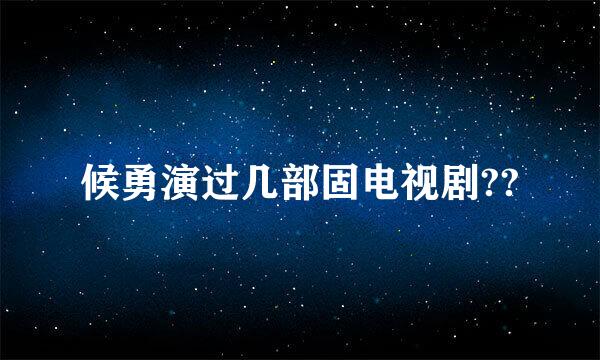 候勇演过几部固电视剧??